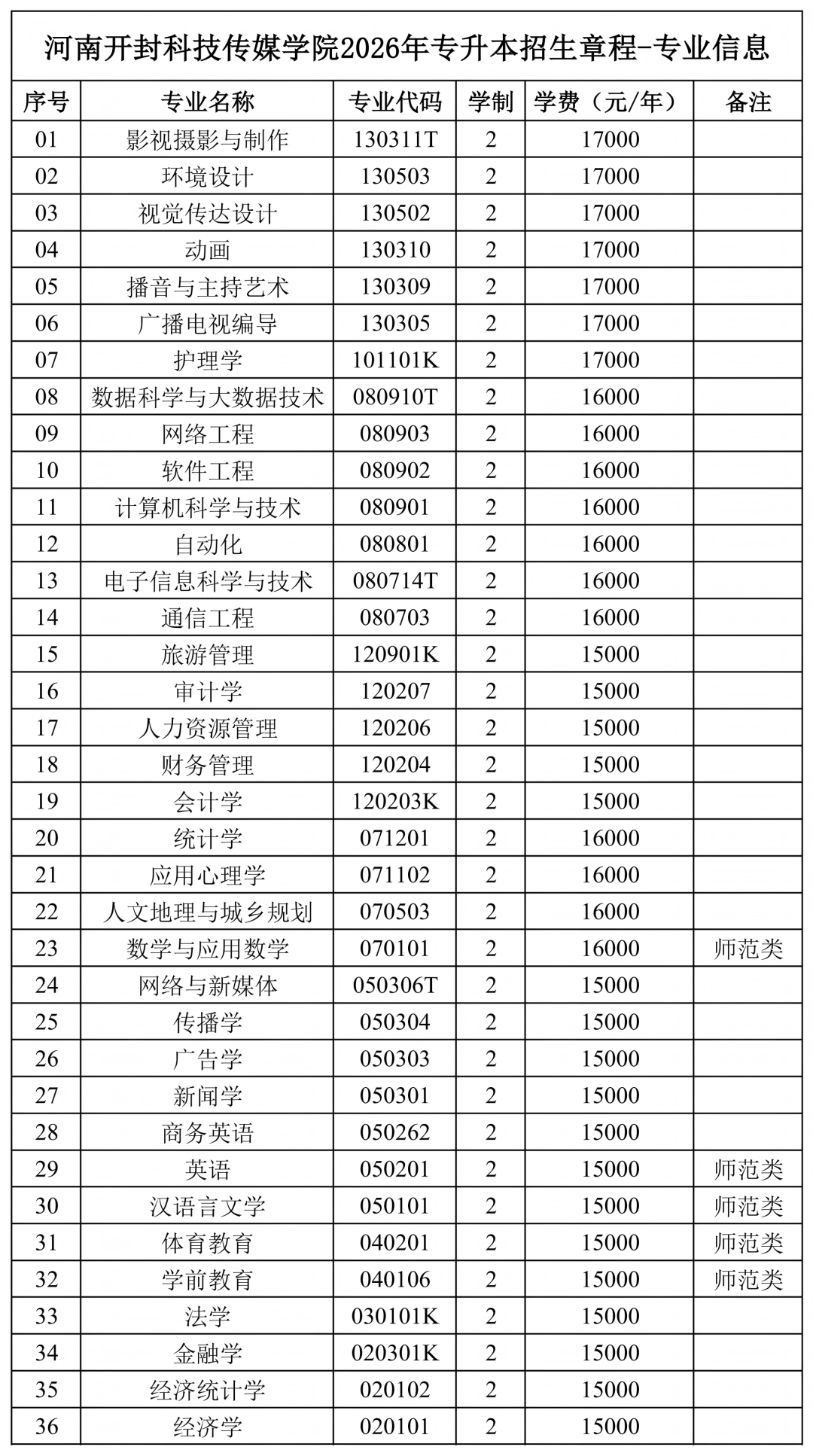 河南开封科技传媒学院2026年专升本招生章程-专业信息

| 序号 | 专业名称 | 专业代码 | 学制 | 学费（元/年） | 备注 |
|---|---|---|---|---|---|
| 01 | 影视摄影与制作 | 130311T | 2 | 17000 | |
| 02 | 环境设计 | 130503 | 2 | 17000 | |
| 03 | 视觉传达设计 | 130502 | 2 | 17000 | |
| 04 | 动画 | 130310 | 2 | 17000 | |
| 05 | 播音与主持艺术 | 130309 | 2 | 17000 | |
| 06 | 广播电视编导 | 130305 | 2 | 17000 | |
| 07 | 护理学 | 101101K | 2 | 17000 | |
| 08 | 数据科学与大数据技术 | 080910T | 2 | 16000 | |
| 09 | 网络工程 | 080903 | 2 | 16000 | |
| 10 | 软件工程 | 080902 | 2 | 16000 | |
| 11 | 计算机科学与技术 | 080901 | 2 | 16000 | |
| 12 | 自动化 | 080801 | 2 | 16000 | |
| 13 | 电子信息科学与技术 | 080714T | 2 | 16000 | |
| 14 | 通信工程 | 080703 | 2 | 16000 | |
| 15 | 旅游管理 | 120901K | 2 | 15000 | |
| 16 | 审计学 | 120207 | 2 | 15000 | |
| 17 | 人力资源管理 | 120206 | 2 | 15000 | |
| 18 | 财务管理 | 120204 | 2 | 15000 | |
| 19 | 会计学 | 120203K | 2 | 15000 | |
| 20 | 统计学 | 071201 | 2 | 16000 | |
| 21 | 应用心理学 | 071102 | 2 | 16000 | |
| 22 | 人文地理与城乡规划 | 070503 | 2 | 16000 | |
| 23 | 数学与应用数学 | 070101 | 2 | 16000 | 师范类 |
| 24 | 网络与新媒体 | 050306T | 2 | 15000 | |
| 25 | 传播学 | 050304 | 2 | 15000 | |
| 26 | 广告学 | 050303 | 2 | 15000 | |
| 27 | 新闻学 | 050301 | 2 | 15000 | |
| 28 | 商务英语 | 050262 | 2 | 15000 | |
| 29 | 英语 | 050201 | 2 | 15000 | 师范类 |
| 30 | 汉语言文学 | 050101 | 2 | 15000 | 师范类 |
| 31 | 体育教育 | 040201 | 2 | 15000 | 师范类 |
| 32 | 学前教育 | 040106 | 2 | 15000 | 师范类 |
| 33 | 法学 | 030101K | 2 | 15000 | |
| 34 | 金融学 | 020301K | 2 | 15000 | |
| 35 | 经济统计学 | 020102 | 2 | 15000 | |
| 36 | 经济学 | 020101 | 2 | 15000 | |